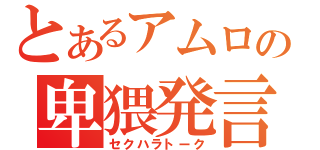 とあるアムロの
卑猥発言
セクハラトーク